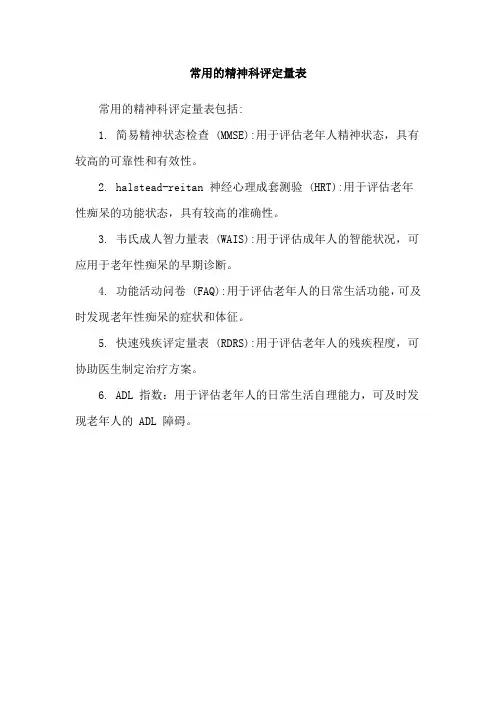 常用的精神科评定量表

常用的精神科评定量表包括:

1. 简易精神状态检查 (MMSE):用于评估老年人精神状态，具有较高的可靠性和有效性。

2. halstead-reitan 神经心理成套测验 (HRT):用于评估老年性痴呆的功能状态，具有较高的准确性。

3. 韦氏成人智力量表 (WAIS):用于评估成年人的智能状况，可应用于老年性痴呆的早期诊断。

4. 功能活动问卷 (FAQ):用于评估老年人的日常生活功能,可及时发现老年性痴呆的症状和体征。

5. 快速残疾评定量表 (RDRS):用于评估老年人的残疾程度，可协助医生制定治疗方案。

6. ADL 指数：用于评估老年人的日常生活自理能力，可及时发现老年人的 ADL 障碍。